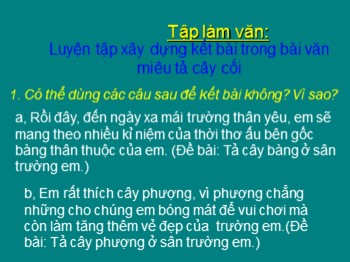 Tập làm văn:
Luyện tập xây dựng kết bài trong bài văn miêu tả cây cối

1. Có thể dùng các câu sau để kết bài không? Vì sao?

a, Rồi đây, đến ngày xa mái trường thân yêu, em sẽ mang theo nhiều kỉ niệm của thời thơ ấu bên gốc bàng thân thuộc của em. (Đề bài: Tả cây bàng ở sân trường em.)

b, Em rất thích cây phượng, vì phượng chẳng những cho chúng em bóng mát để vui chơi mà còn làm tăng thêm vẻ đẹp của trường em.(Đề bài: Tả cây phượng ở sân trường em.)